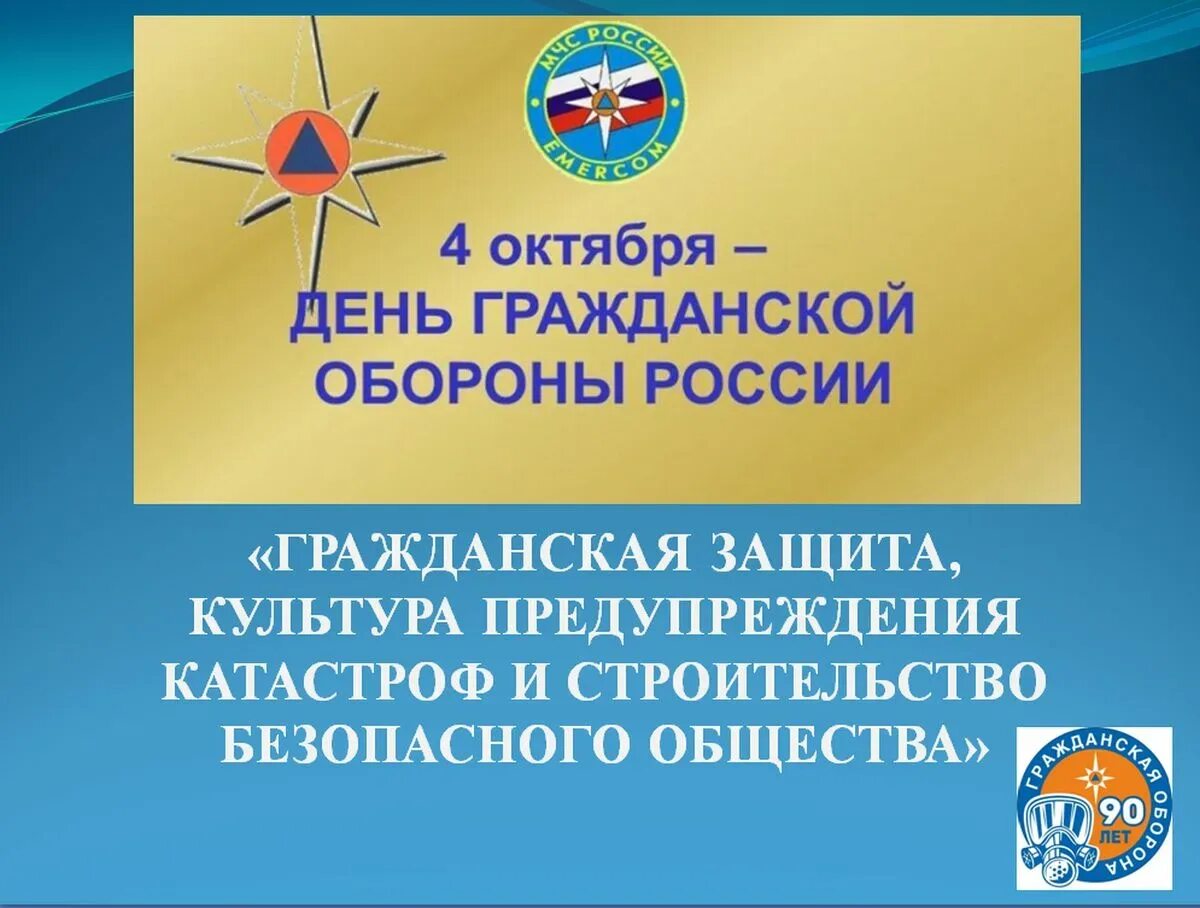 МЧС РОССИИ
EMERCOM

4 октября –
ДЕНЬ ГРАЖДАНСКОЙ
ОБОРОНЫ РОССИИ

«ГРАЖДАНСКАЯ ЗАЩИТА, КУЛЬТУРА ПРЕДУПРЕЖДЕНИЯ КАТАСТРОФ И СТРОИТЕЛЬСТВО БЕЗОПАСНОГО ОБЩЕСТВА»

ГРАЖДАНСКАЯ ОБОРОНА
90
ЛЕТ